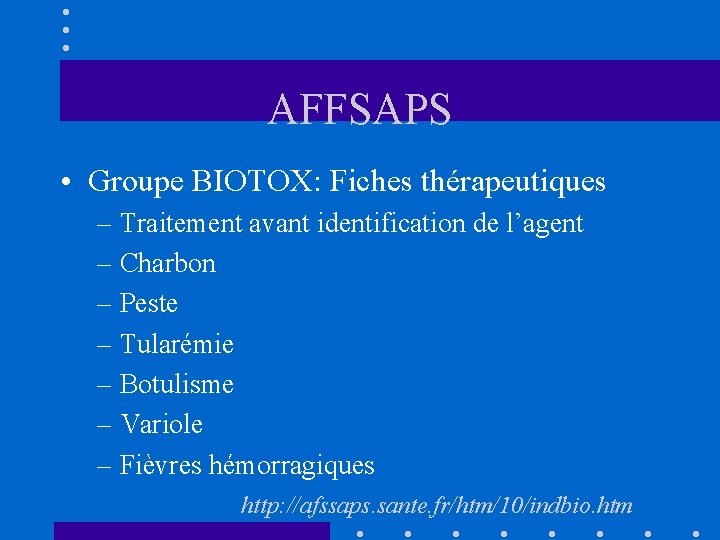 AFFSAPS

• Groupe BIOTOX: Fiches thérapeutiques
– Traitement avant identification de l’agent
– Charbon
– Peste
– Tularémie
– Botulisme
– Variole
– Fièvres hémorragiques

http://afssaps.sante.fr/htm/10/indbio.htm